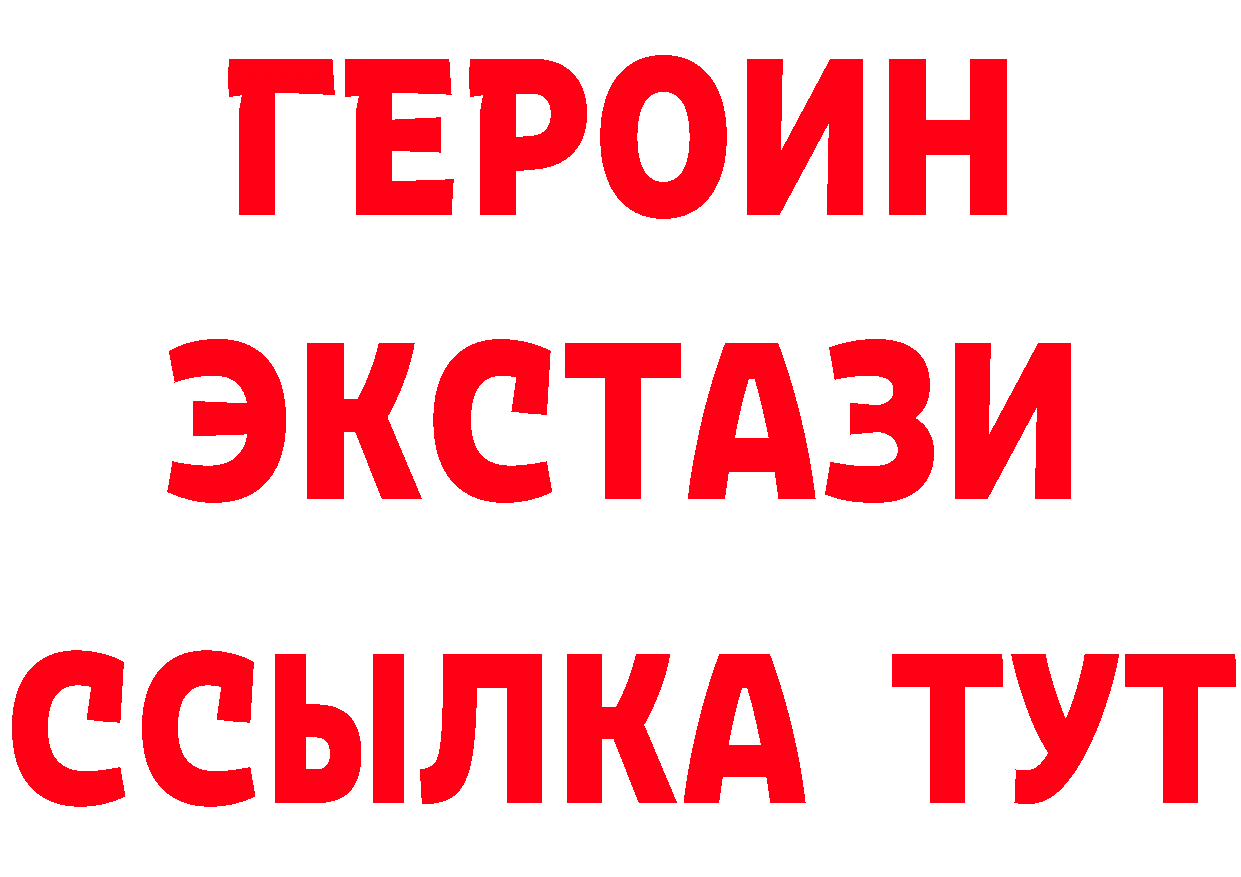 ГЕРОИН
ЭКСТАЗИ
ССЫЛКА ТУТ